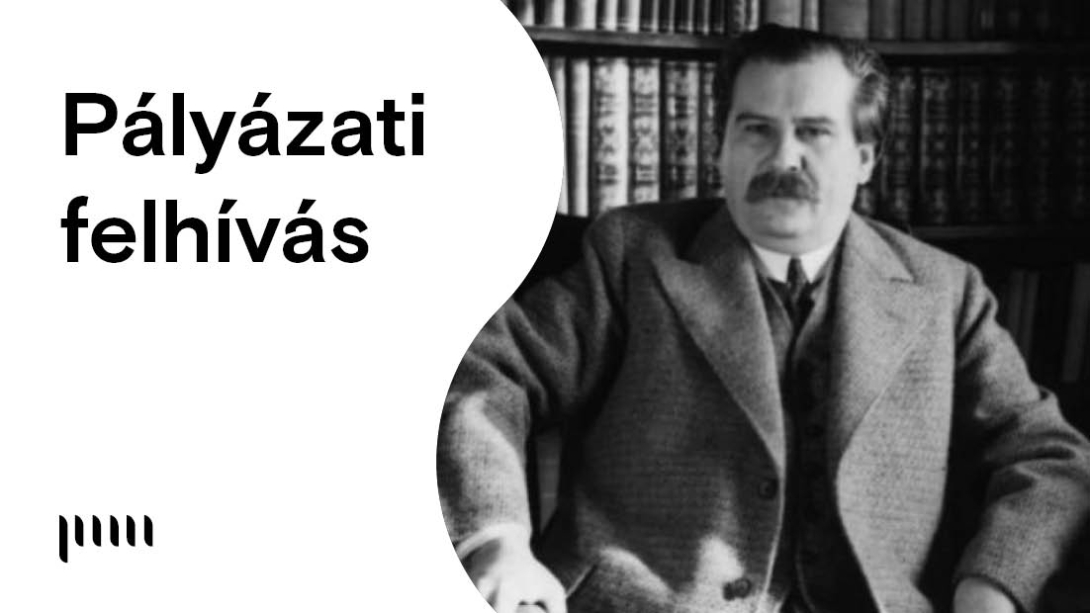 Pályázati felhívás